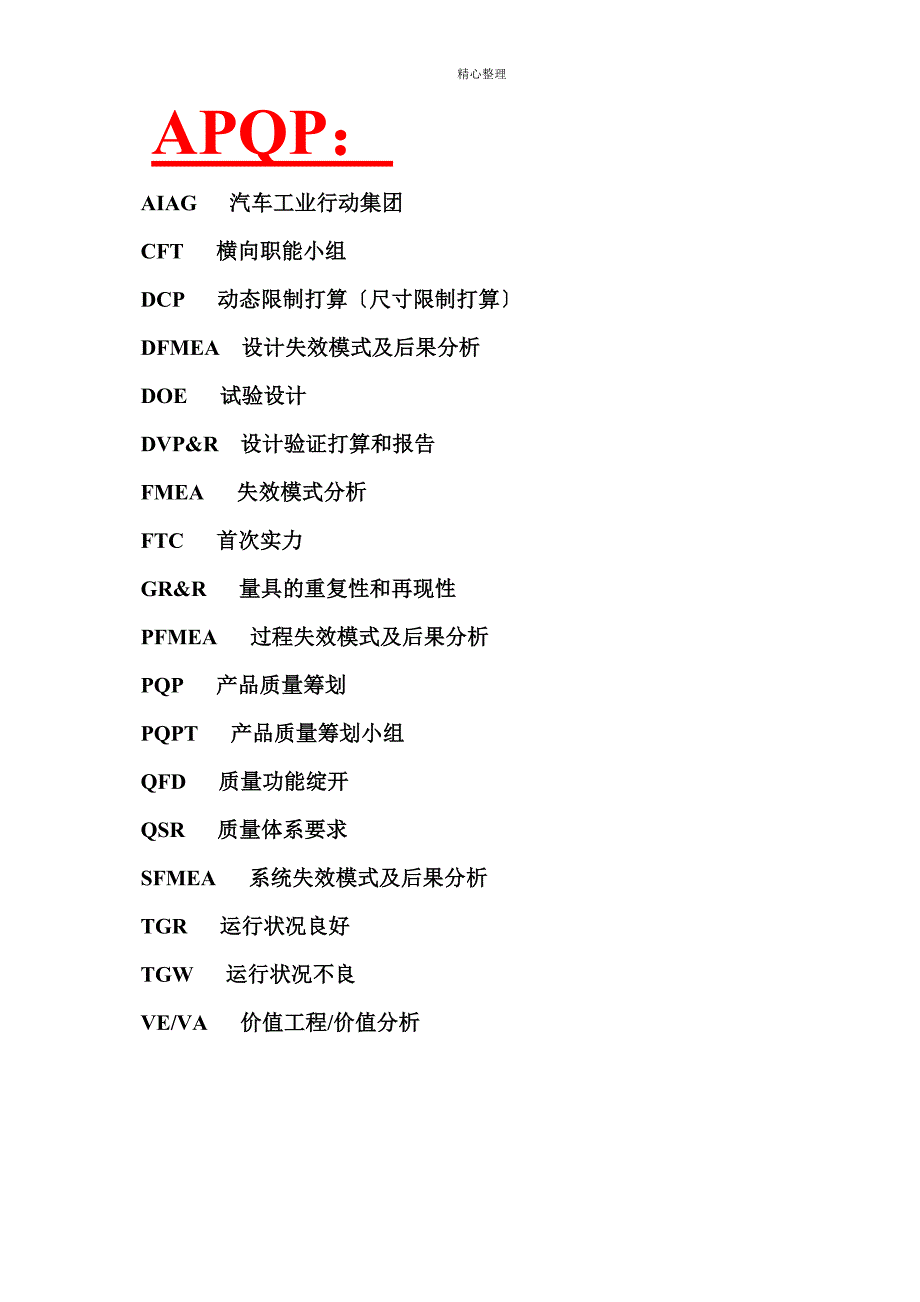 精心整理

APQP：

AIAG 汽车工业行动集团

CFT 横向职能小组

DCP 动态限制打算〔尺寸限制打算〕

DFMEA 设计失效模式及后果分析

DOE 试验设计

DVP&R 设计验证打算和报告

FMEA 失效模式分析

FTC 首次实力

GR&R 量具的重复性和再现性

PFMEA 过程失效模式及后果分析

PQP 产品质量筹划

PQPT 产品质量筹划小组

QFD 质量功能绽开

QSR 质量体系要求

SFMEA 系统失效模式及后果分析

TGR 运行状况良好

TGW 运行状况不良

VE/VA 价值工程/价值分析